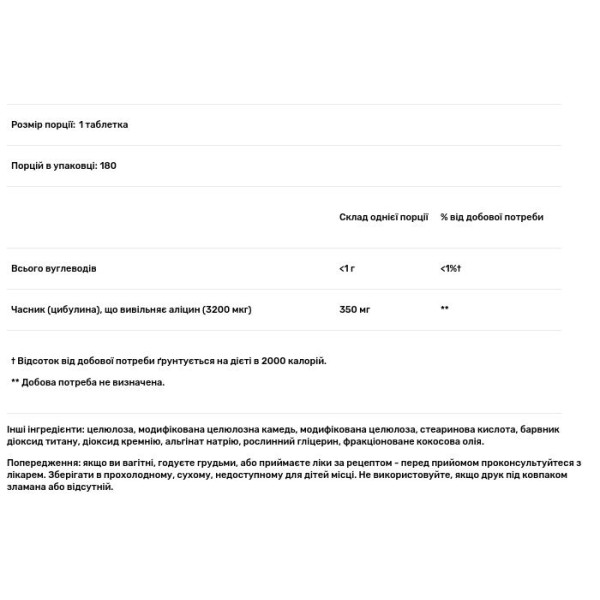 Розмір порції: 1 таблетка

Порцій в упаковці: 180

| | Склад однієї порції | % від добової потреби |
|---|---|---|
| Всього вуглеводів | <1 г | <1%† |
| Часник (цибулина), що вивільняє аліцин (3200 мкг) | 350 мг | ** |

† Відсоток від добової потреби ґрунтується на дієті в 2000 калорій.

** Добова потреба не визначена.

Інші інгредієнти: целюлоза, модифікована целюлозна камедь, модифікована целюлоза, стеаринова кислота, барвник діоксид титану, діоксид кремнію, альгінат натрію, рослинний гліцерин, фракціоноване кокосова олія.

Попередження: якщо ви вагітні, годуєте грудьми, або приймаєте ліки за рецептом - перед прийомом проконсультуйтеся з лікарем. Зберігати в прохолодному, сухому, недоступному для дітей місці. Не використовуйте, якщо друк під ковпаком зламана або відсутній.